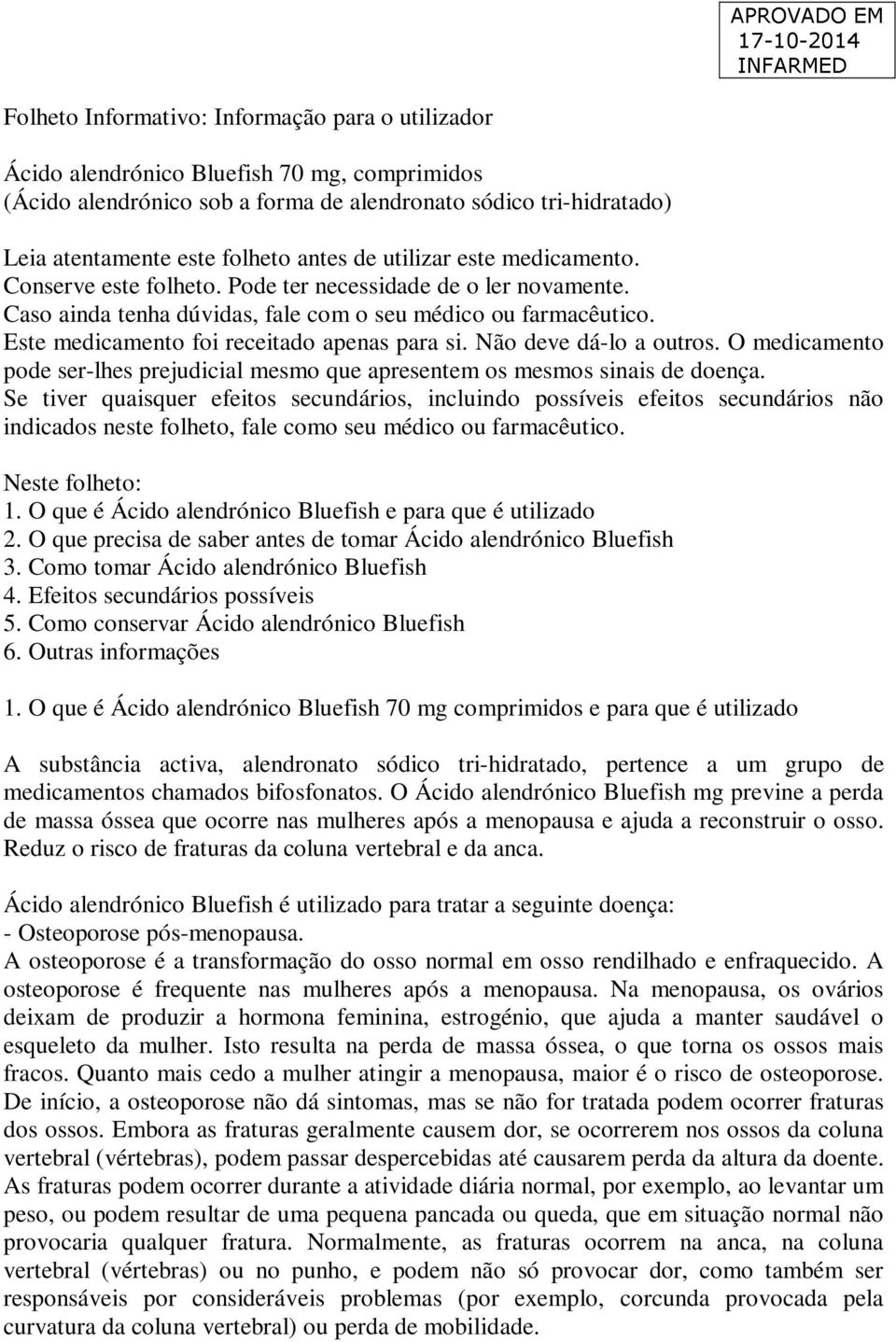 APROVADO EM
17-10-2014
INFARMED

Folheto Informativo: Informação para o utilizador

Ácido alendrónico Bluefish 70 mg, comprimidos
(Ácido alendrónico sob a forma de alendronato sódico tri-hidratado)

Leia atentamente este folheto antes de utilizar este medicamento.
Conserve este folheto. Pode ter necessidade de o ler novamente.
Caso ainda tenha dúvidas, fale com o seu médico ou farmacêutico.
Este medicamento foi receitado apenas para si. Não deve dá-lo a outros. O medicamento pode ser-lhes prejudicial mesmo que apresentem os mesmos sinais de doença.
Se tiver quaisquer efeitos secundários, incluindo possíveis efeitos secundários não indicados neste folheto, fale como seu médico ou farmacêutico.

Neste folheto:
1. O que é Ácido alendrónico Bluefish e para que é utilizado
2. O que precisa de saber antes de tomar Ácido alendrónico Bluefish
3. Como tomar Ácido alendrónico Bluefish
4. Efeitos secundários possíveis
5. Como conservar Ácido alendrónico Bluefish
6. Outras informações

1. O que é Ácido alendrónico Bluefish 70 mg comprimidos e para que é utilizado

A substância activa, alendronato sódico tri-hidratado, pertence a um grupo de medicamentos chamados bifosfonatos. O Ácido alendrónico Bluefish mg previne a perda de massa óssea que ocorre nas mulheres após a menopausa e ajuda a reconstruir o osso. Reduz o risco de fraturas da coluna vertebral e da anca.

Ácido alendrónico Bluefish é utilizado para tratar a seguinte doença:
- Osteoporose pós-menopausa.
A osteoporose é a transformação do osso normal em osso rendilhado e enfraquecido. A osteoporose é frequente nas mulheres após a menopausa. Na menopausa, os ovários deixam de produzir a hormona feminina, estrogénio, que ajuda a manter saudável o esqueleto da mulher. Isto resulta na perda de massa óssea, o que torna os ossos mais fracos. Quanto mais cedo a mulher atingir a menopausa, maior é o risco de osteoporose. De início, a osteoporose não dá sintomas, mas se não for tratada podem ocorrer fraturas dos ossos. Embora as fraturas geralmente causem dor, se ocorrerem nos ossos da coluna vertebral (vértebras), podem passar despercebidas até causarem perda da altura da doente. As fraturas podem ocorrer durante a atividade diária normal, por exemplo, ao levantar um peso, ou podem resultar de uma pequena pancada ou queda, que em situação normal não provocaria qualquer fratura. Normalmente, as fraturas ocorrem na anca, na coluna vertebral (vértebras) ou no punho, e podem não só provocar dor, como também ser responsáveis por consideráveis problemas (por exemplo, corcunda provocada pela curvatura da coluna vertebral) ou perda de mobilidade.